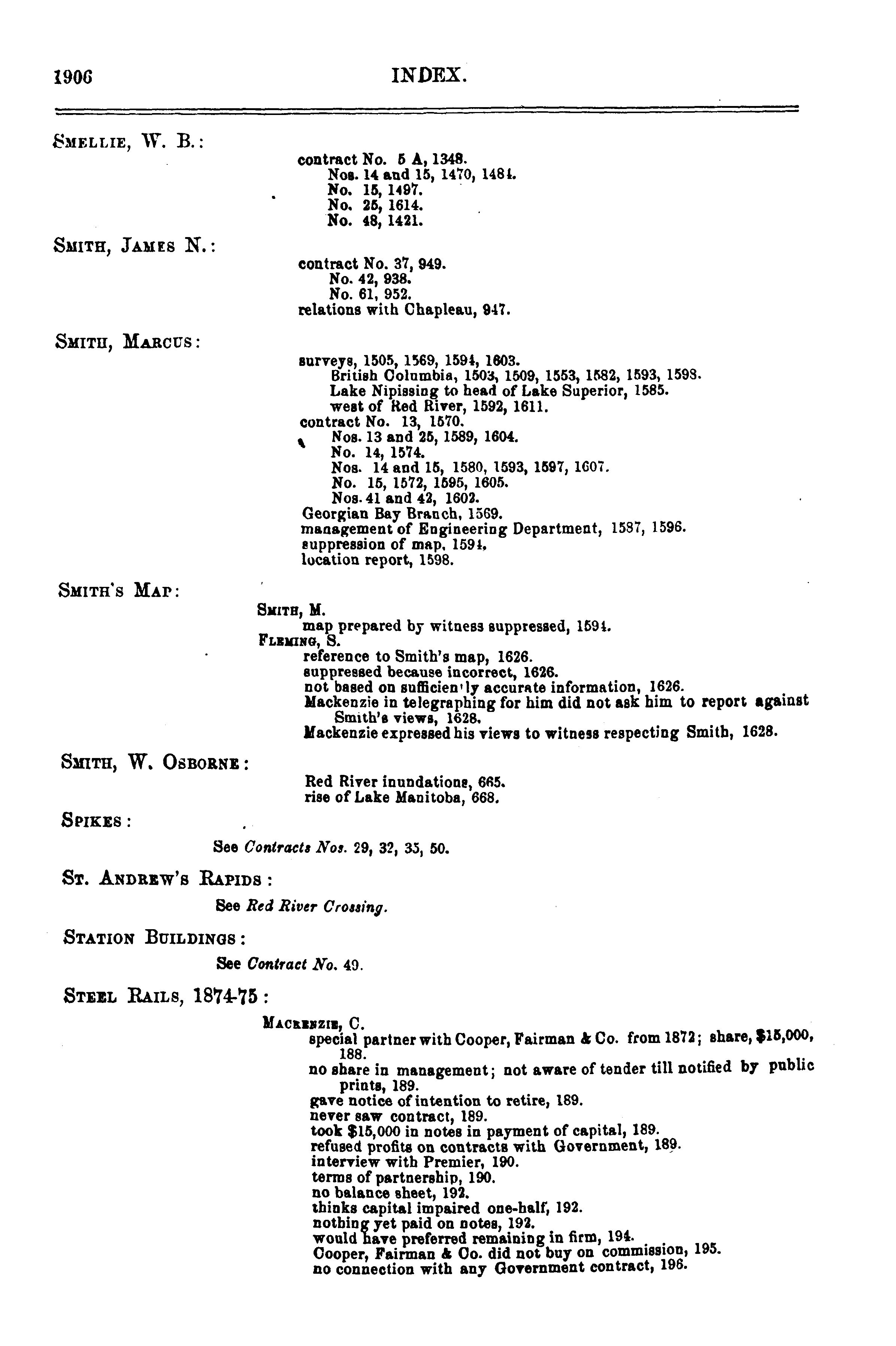 1906 INDEX.

SMELLIE, W. B.:

contract No. 5 A, 1348.
Nos. 14 and 15, 1470, 1484.
No. 15, 1497.
No. 25, 1614.
No. 48, 1421.

SMITH, JAMES N.:

contract No. 37, 949.
No. 42, 938.
No. 61, 952.
relations with Chapleau, 947.

SMITH, MARCUS:

surveys, 1505, 1569, 1594, 1603.
British Columbia, 1503, 1509, 1553, 1582, 1593, 1598.
Lake Nipissing to head of Lake Superior, 1585.
west of Red River, 1592, 1611.
contract No. 13, 1570.
Nos. 13 and 25, 1589, 1604.
No. 14, 1574.
Nos. 14 and 15, 1580, 1593, 1597, 1607.
No. 15, 1572, 1595, 1605.
Nos. 41 and 42, 1602.
Georgian Bay Branch, 1569.
management of Engineering Department, 1587, 1596.
suppression of map, 1594.
location report, 1598.

SMITH'S MAP:

SMITH, M.
map prepared by witness suppressed, 1594.
FLEMING, S.
reference to Smith's map, 1626.
suppressed because incorrect, 1626.
not based on sufficien'ly accurate information, 1626.
Mackenzie in telegraphing for him did not ask him to report against Smith's views, 1628.
Mackenzie expressed his views to witness respecting Smith, 1628.

SMITH, W. OSBORNE:

Red River inundations, 665.
rise of Lake Manitoba, 668.

SPIKES:

See Contracts Nos. 29, 32, 35, 50.

ST. ANDREW'S RAPIDS:

See Red River Crossing.

STATION BUILDINGS:

See Contract No. 49.

STEEL RAILS, 1874-75:

MACKENZIE, C.
special partner with Cooper, Fairman & Co. from 1872; share, $15,000, 188.
no share in management; not aware of tender till notified by public prints, 189.
gave notice of intention to retire, 189.
never saw contract, 189.
took $15,000 in notes in payment of capital, 189.
refused profits on contracts with Government, 189.
interview with Premier, 190.
terms of partnership, 190.
no balance sheet, 192.
thinks capital impaired one-half, 192.
nothing yet paid on notes, 192.
would have preferred remaining in firm, 194.
Cooper, Fairman & Co. did not buy on commission, 195.
no connection with any Government contract, 196.